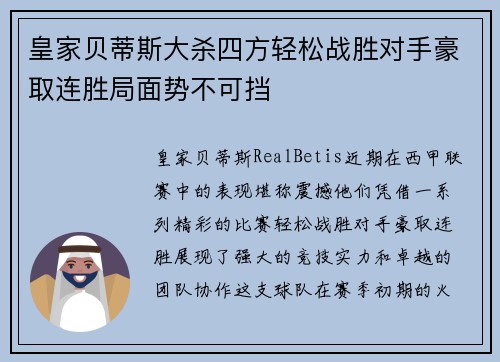 皇家贝蒂斯大杀四方轻松战胜对手豪取连胜局面势不可挡

皇家贝蒂斯RealBetis近期在西甲联赛中的表现堪称震撼他们凭借一系列精彩的比赛轻松战胜对手豪取连胜展现了强大的竞技实力和卓越的团队协作这支球队在赛季初期的火